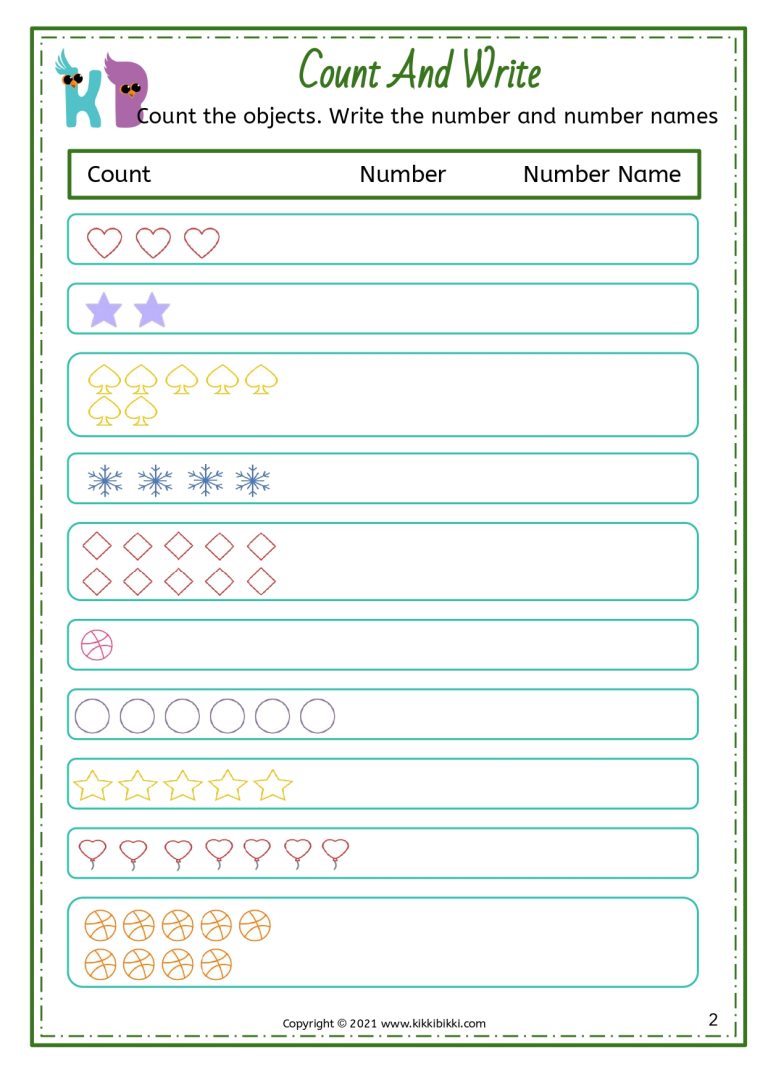 KP

Count And Write

Count the objects. Write the number and number names

| Count | Number | Number Name |
|---|---|---|

Copyright © 2021 www.kikkibikki.com

2